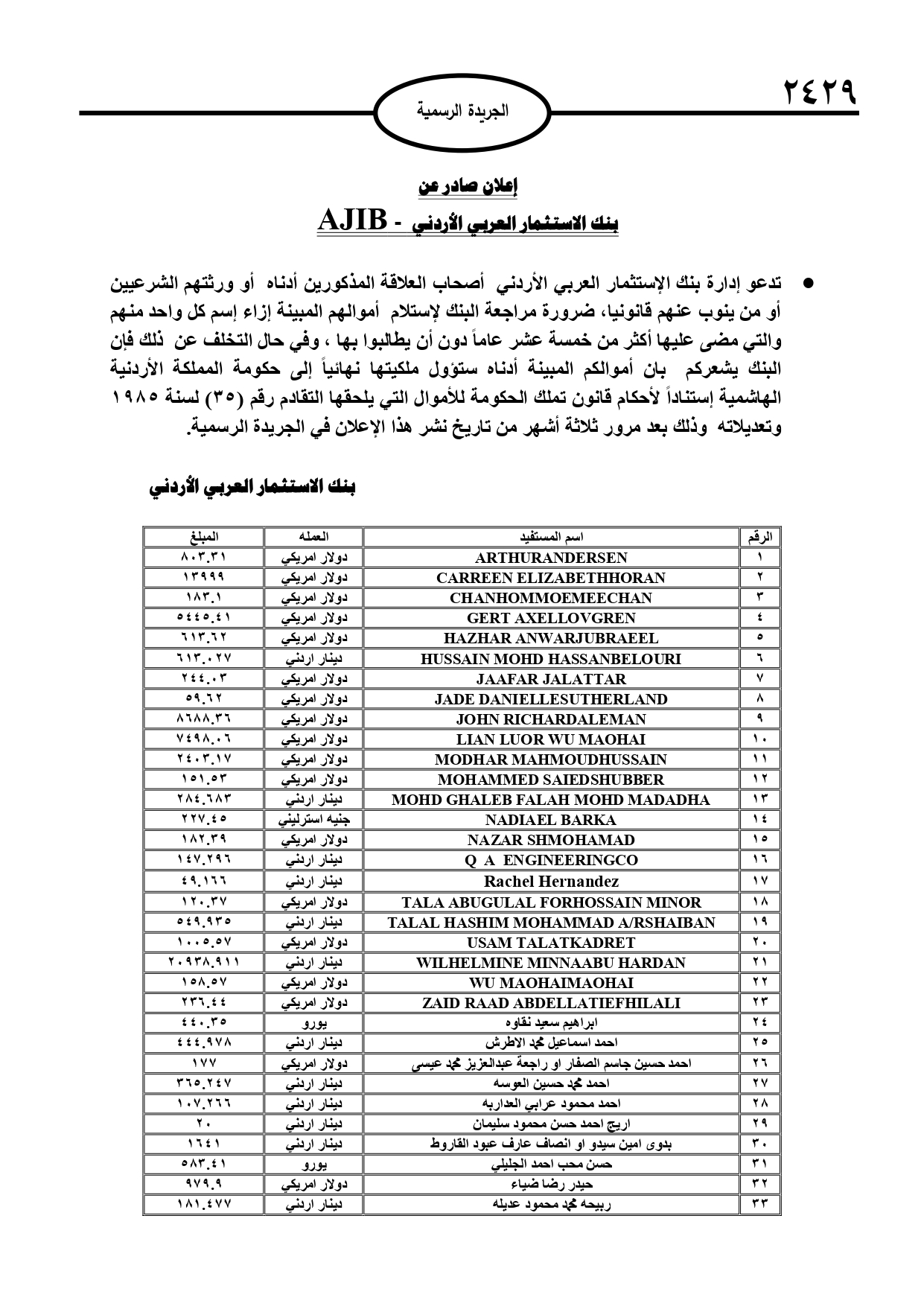 ٢٤٢٩

الجريدة الرسمية

إعلان صادر عن
بنك الاستثمار العربي الأردني - AJIB

• تدعو إدارة بنك الإستثمار العربي الأردني أصحاب العلاقة المذكورين أدناه أو ورثتهم الشرعيين أو من ينوب عنهم قانونيا، ضرورة مراجعة البنك لإستلام أموالهم المبينة إزاء إسم كل واحد منهم والتي مضى عليها أكثر من خمسة عشر عاماً دون أن يطالبوا بها ، وفي حال التخلف عن ذلك فإن البنك يشعركم بان أموالكم المبينة أدناه ستؤول ملكيتها نهائياً إلى حكومة المملكة الأردنية الهاشمية إستناداً لأحكام قانون تملك الحكومة للأموال التي يلحقها التقادم رقم (٣٥) لسنة ١٩٨٥ وتعديلاته وذلك بعد مرور ثلاثة أشهر من تاريخ نشر هذا الإعلان في الجريدة الرسمية.

بنك الاستثمار العربي الأردني

| الرقم | اسم المستفيد | العمله | المبلغ |
|---|---|---|---|
| ١ | ARTHURANDERSEN | دولار امريكي | ٨٠٣.٣١ |
| ٢ | CARREEN ELIZABETHHORAN | دولار امريكي | ١٣٩٩٩ |
| ٣ | CHANHOMMOEMEECHAN | دولار امريكي | ١٨٣.١ |
| ٤ | GERT AXELLOVGREN | دولار امريكي | ٥٤٤٥.٤١ |
| ٥ | HAZHAR ANWARJUBRAEEL | دولار امريكي | ٦١٣.٦٢ |
| ٦ | HUSSAIN MOHD HASSANBELOURI | دينار اردني | ٦١٣.٠٢٧ |
| ٧ | JAAFAR JALATTAR | دولار امريكي | ٢٤٤.٠٣ |
| ٨ | JADE DANIELLESUTHERLAND | دولار امريكي | ٥٩.٦٢ |
| ٩ | JOHN RICHARDALEMAN | دولار امريكي | ٨٦٨٨.٣٦ |
| ١٠ | LIAN LUOR WU MAOHAI | دولار امريكي | ٧٤٩٨.٠٦ |
| ١١ | MODHAR MAHMOUDHUSSAIN | دولار امريكي | ٢٤٠٣.١٧ |
| ١٢ | MOHAMMED SAIEDSHUBBER | دولار امريكي | ١٥١.٥٣ |
| ١٣ | MOHD GHALEB FALAH MOHD MADADHA | دينار اردني | ٢٨٤.٦٨٣ |
| ١٤ | NADIAEL BARKA | جنيه استرليني | ٢٢٧.٤٥ |
| ١٥ | NAZAR SHMOHAMAD | دولار امريكي | ١٨٢.٣٩ |
| ١٦ | Q A ENGINEERINGCO | دينار اردني | ١٤٧.٢٩٦ |
| ١٧ | Rachel Hernandez | دينار اردني | ٤٩.١٦٦ |
| ١٨ | TALA ABUGULAL FORHOSSAIN MINOR | دولار امريكي | ١٢٠.٣٧ |
| ١٩ | TALAL HASHIM MOHAMMAD A/RSHAIBAN | دينار اردني | ٥٤٩.٩٣٥ |
| ٢٠ | USAM TALATKADRET | دولار امريكي | ١٠٠٥.٥٧ |
| ٢١ | WILHELMINE MINNAABU HARDAN | دينار اردني | ٢٠٩٣٨.٩١١ |
| ٢٢ | WU MAOHAIMAOHAI | دولار امريكي | ١٥٨.٥٧ |
| ٢٣ | ZAID RAAD ABDELLATIEFHILALI | دولار امريكي | ٢٣٦.٤٤ |
| ٢٤ | ابراهيم سعيد نقاوه | يورو | ٤٤٠.٣٥ |
| ٢٥ | احمد اسماعيل محمد الاطرش | دينار اردني | ٤٤٤.٩٧٨ |
| ٢٦ | احمد حسين جاسم الصفار او راجعة عبدالعزيز محمد عيسى | دولار امريكي | ١٧٧ |
| ٢٧ | احمد محمد حسين العوسه | دينار اردني | ٣٦٥.٢٤٧ |
| ٢٨ | احمد محمود عرابي العداربه | دينار اردني | ١٠٧.٢٦٦ |
| ٢٩ | اريج احمد حسن محمود سليمان | دينار اردني | ٢٠ |
| ٣٠ | بدوى امين سيدو او انصاف عارف عبود القاروط | دينار اردني | ١٦٤١ |
| ٣١ | حسن محب احمد الجليلي | يورو | ٥٨٣.٤١ |
| ٣٢ | حيدر رضا ضياء | دولار امريكي | ٩٧٩.٩ |
| ٣٣ | ربيحه محمد محمود عديله | دينار اردني | ١٨١.٤٧٧ |